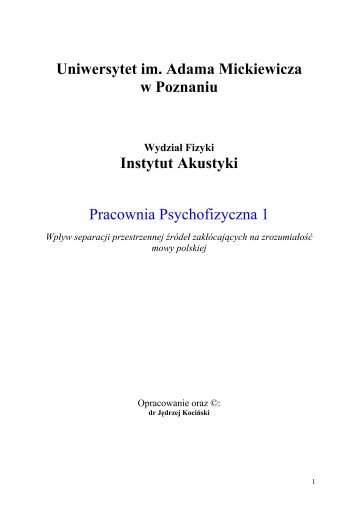 Uniwersytet im. Adama Mickiewicza
w Poznaniu

Wydział Fizyki
Instytut Akustyki

Pracownia Psychofizyczna 1

Wpływ separacji przestrzennej źródeł zakłócających na zrozumiałość mowy polskiej

Opracowanie oraz ©:
dr Jędrzej Kociński

1